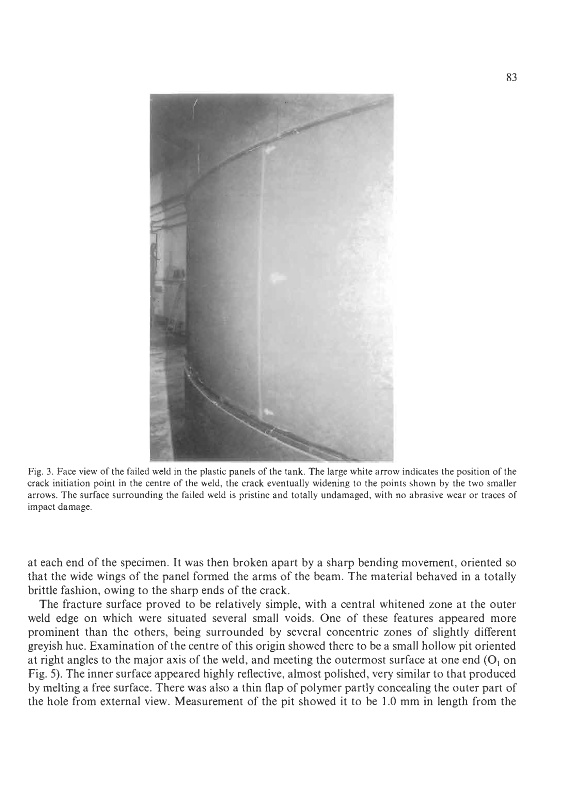 83

Fig. 3. Face view of the failed weld in the plastic panels of the tank. The large white arrow indicates the position of the crack initiation point in the centre of the weld, the crack eventually widening to the points shown by the two smaller arrows. The surface surrounding the failed weld is pristine and totally undamaged, with no abrasive wear or traces of impact damage.

at each end of the specimen. It was then broken apart by a sharp bending movement, oriented so that the wide wings of the panel formed the arms of the beam. The material behaved in a totally brittle fashion, owing to the sharp ends of the crack.

The fracture surface proved to be relatively simple, with a central whitened zone at the outer weld edge on which were situated several small voids. One of these features appeared more prominent than the others, being surrounded by several concentric zones of slightly different greyish hue. Examination of the centre of this origin showed there to be a small hollow pit oriented at right angles to the major axis of the weld, and meeting the outermost surface at one end ($O_1$ on Fig. 5). The inner surface appeared highly reflective, almost polished, very similar to that produced by melting a free surface. There was also a thin flap of polymer partly concealing the outer part of the hole from external view. Measurement of the pit showed it to be 1.0 mm in length from the